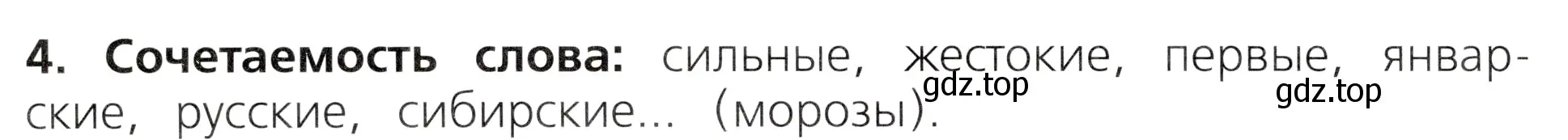 4. Сочетаемость слова: сильные, жестокие, первые, январские, русские, сибирские... (морозы).

gdz.top

gdz.top